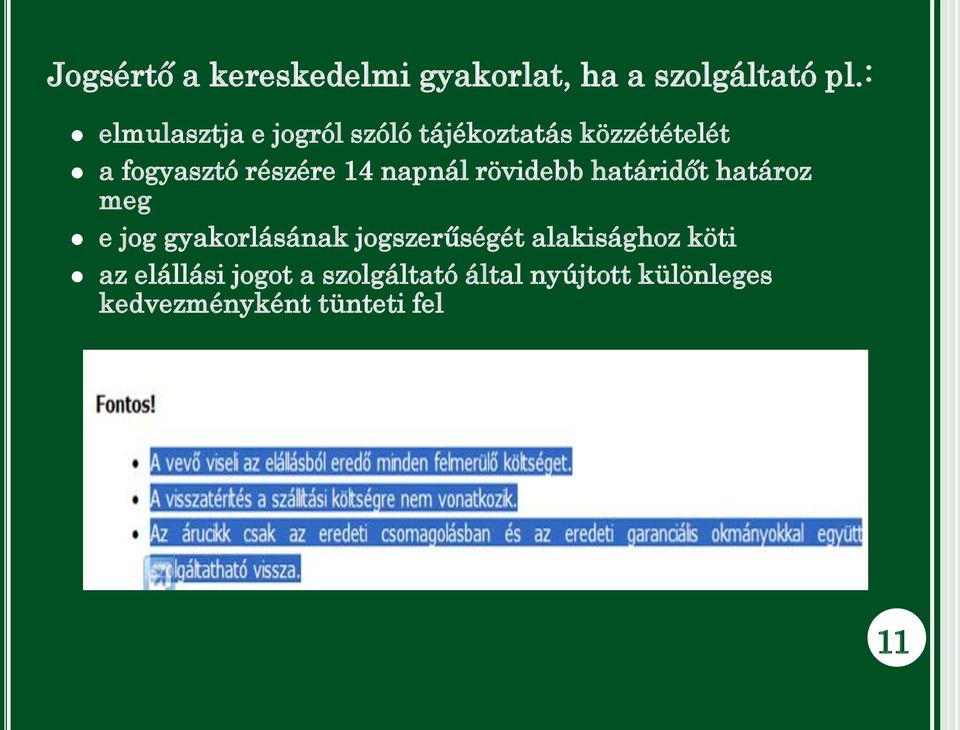 Jogsértő a kereskedelmi gyakorlat, ha a szolgáltató pl.:

- elmulasztja e jogról szóló tájékoztatás közzétételét
- a fogyasztó részére 14 napnál rövidebb határidőt határoz meg
- e jog gyakorlásának jogszerűségét alakisághoz köti
- az elállási jogot a szolgáltató által nyújtott különleges kedvezményként tünteti fel

Fontos!

- A vevő viseli az elállásból eredő minden felmerülő költséget.
- A visszatérítés a szállítási költségre nem vonatkozik.
- Az árucikk csak az eredeti csomagolásban és az eredeti garanciális okmányokkal együtt szolgáltatható vissza.

11